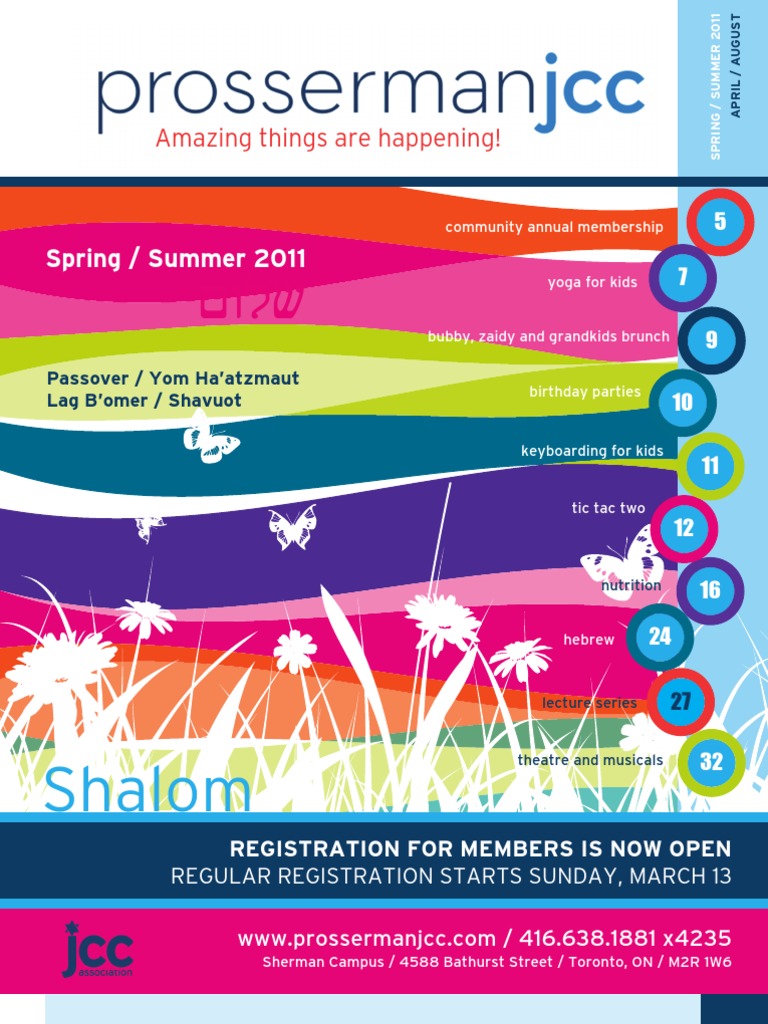 prossermanjcc
Amazing things are happening!

SPRING / SUMMER 2011
APRIL / AUGUST

Spring / Summer 2011

שלום

Passover / Yom Ha'atzmaut
Lag B'omer / Shavuot

community annual membership 5
yoga for kids 7
bubby, zaidy and grandkids brunch 9
birthday parties 10
keyboarding for kids 11
tic tac two 12
nutrition 16
hebrew 24
lecture series 27
theatre and musicals 32

Shalom

REGISTRATION FOR MEMBERS IS NOW OPEN
REGULAR REGISTRATION STARTS SUNDAY, MARCH 13

jcc association

www.prossermanjcc.com / 416.638.1881 x4235
Sherman Campus / 4588 Bathurst Street / Toronto, ON / M2R 1W6